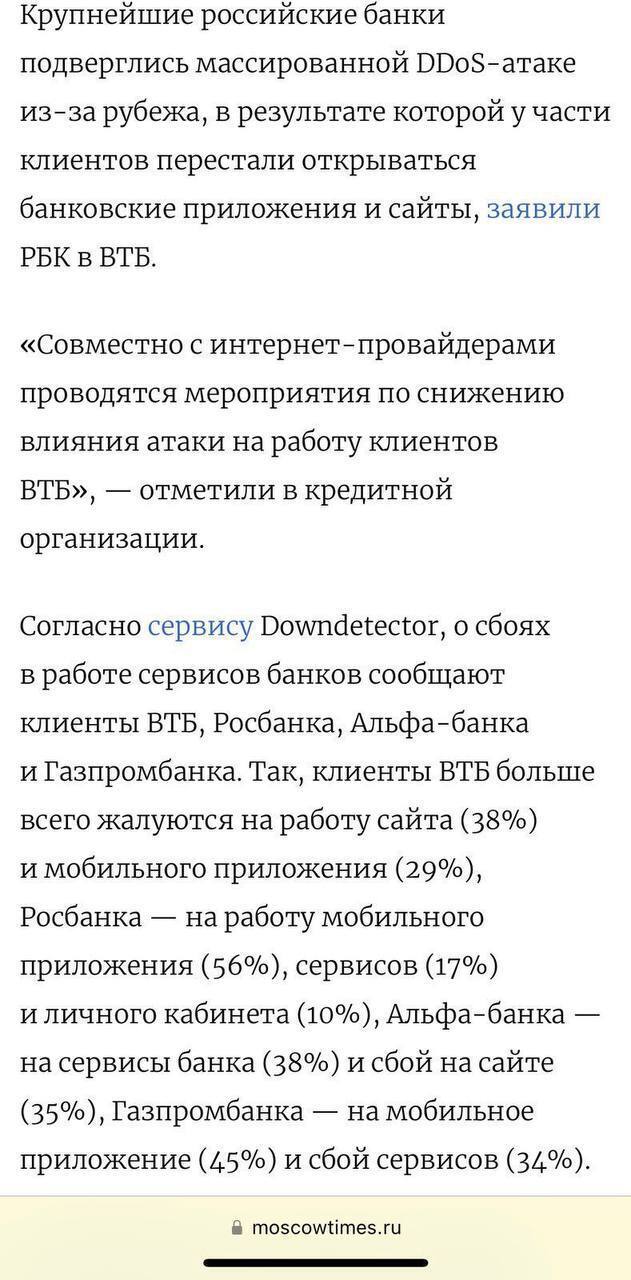 Крупнейшие российские банки подверглись массированной DDoS-атаке из-за рубежа, в результате которой у части клиентов перестали открываться банковские приложения и сайты, заявили РБК в ВТБ.

«Совместно с интернет-провайдерами проводятся мероприятия по снижению влияния атаки на работу клиентов ВТБ», — отметили в кредитной организации.

Согласно сервису Downdetector, о сбоях в работе сервисов банков сообщают клиенты ВТБ, Росбанка, Альфа-банка и Газпромбанка. Так, клиенты ВТБ больше всего жалуются на работу сайта (38%) и мобильного приложения (29%), Росбанка — на работу мобильного приложения (56%), сервисов (17%) и личного кабинета (10%), Альфа-банка — на сервисы банка (38%) и сбой на сайте (35%), Газпромбанка — на мобильное приложение (45%) и сбой сервисов (34%).

moscowtimes.ru